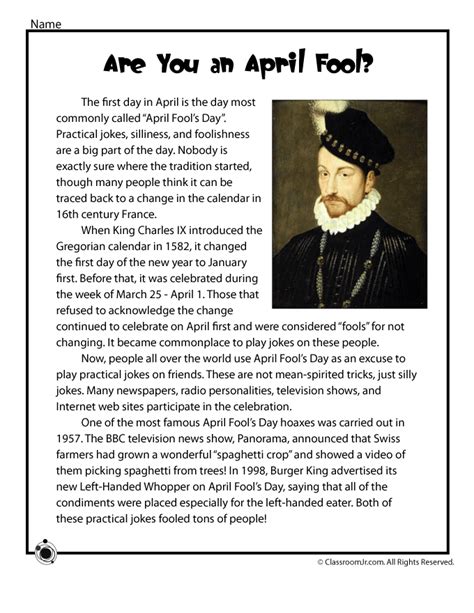 Name

Are You an April Fool?

The first day in April is the day most commonly called "April Fool's Day". Practical jokes, silliness, and foolishness are a big part of the day. Nobody is exactly sure where the tradition started, though many people think it can be traced back to a change in the calendar in 16th century France.

When King Charles IX introduced the Gregorian calendar in 1582, it changed the first day of the new year to January first. Before that, it was celebrated during the week of March 25 - April 1. Those that refused to acknowledge the change continued to celebrate on April first and were considered "fools" for not changing. It became commonplace to play jokes on these people.

Now, people all over the world use April Fool's Day as an excuse to play practical jokes on friends. These are not mean-spirited tricks, just silly jokes. Many newspapers, radio personalities, television shows, and Internet web sites participate in the celebration.

One of the most famous April Fool's Day hoaxes was carried out in 1957. The BBC television news show, Panorama, announced that Swiss farmers had grown a wonderful "spaghetti crop" and showed a video of them picking spaghetti from trees! In 1998, Burger King advertised its new Left-Handed Whopper on April Fool's Day, saying that all of the condiments were placed especially for the left-handed eater. Both of these practical jokes fooled tons of people!

© ClassroomJr.com. All Rights Reserved.